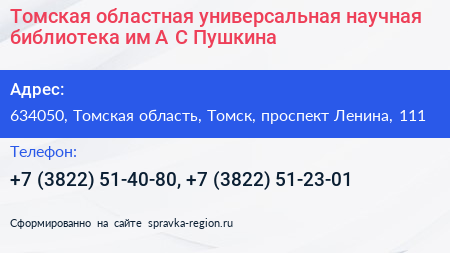 Томская областная универсальная научная библиотека им А С Пушкина

Адрес:

634050, Томская область, Томск, проспект Ленина, 111

Телефон:

+7 (3822) 51-40-80, +7 (3822) 51-23-01

Сформированно на сайте spravka-region.ru